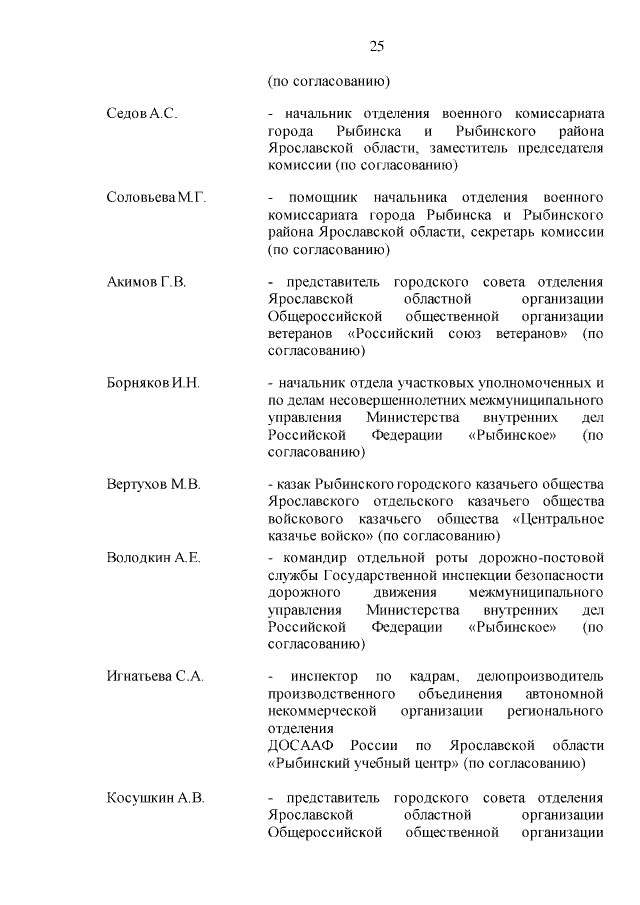 25

(по согласованию)

Седов А.С. - начальник отделения военного комиссариата города Рыбинска и Рыбинского района Ярославской области, заместитель председателя комиссии (по согласованию)

Соловьева М.Г. - помощник начальника отделения военного комиссариата города Рыбинска и Рыбинского района Ярославской области, секретарь комиссии (по согласованию)

Акимов Г.В. - представитель городского совета отделения Ярославской областной организации Общероссийской общественной организации ветеранов «Российский союз ветеранов» (по согласованию)

Борняков И.Н. - начальник отдела участковых уполномоченных и по делам несовершеннолетних межмуниципального управления Министерства внутренних дел Российской Федерации «Рыбинское» (по согласованию)

Вертухов М.В. - казак Рыбинского городского казачьего общества Ярославского отдельского казачьего общества войскового казачьего общества «Центральное казачье войско» (по согласованию)

Володкин А.Е. - командир отдельной роты дорожно-постовой службы Государственной инспекции безопасности дорожного движения межмуниципального управления Министерства внутренних дел Российской Федерации «Рыбинское» (по согласованию)

Игнатьева С.А. - инспектор по кадрам, делопроизводитель производственного объединения автономной некоммерческой организации регионального отделения
ДОСААФ России по Ярославской области «Рыбинский учебный центр» (по согласованию)

Косушкин А.В. - представитель городского совета отделения Ярославской областной организации Общероссийской общественной организации